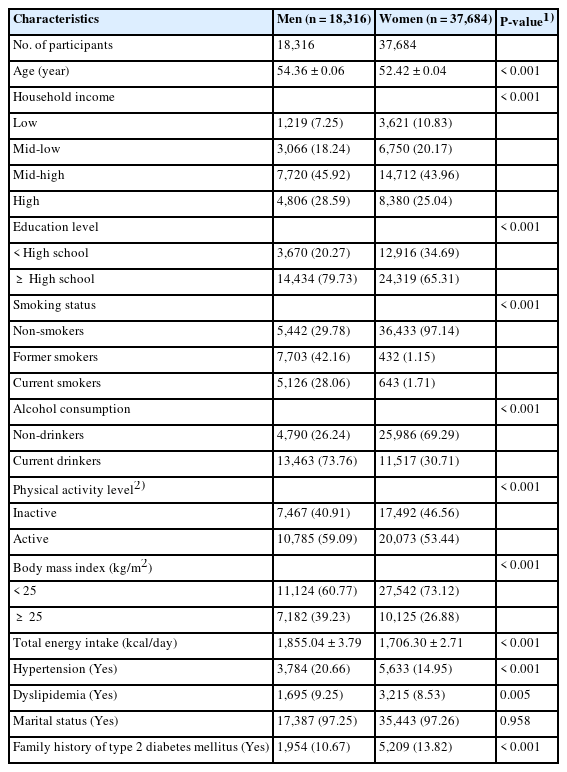 | Characteristics | Men (n = 18,316) | Women (n = 37,684) | P-value$^{1)}$ |
|---|---|---|---|
| No. of participants | 18,316 | 37,684 | |
| Age (year) | 54.36 ± 0.06 | 52.42 ± 0.04 | < 0.001 |
| Household income | | | < 0.001 |
| Low | 1,219 (7.25) | 3,621 (10.83) | |
| Mid-low | 3,066 (18.24) | 6,750 (20.17) | |
| Mid-high | 7,720 (45.92) | 14,712 (43.96) | |
| High | 4,806 (28.59) | 8,380 (25.04) | |
| Education level | | | < 0.001 |
| < High school | 3,670 (20.27) | 12,916 (34.69) | |
| ≥ High school | 14,434 (79.73) | 24,319 (65.31) | |
| Smoking status | | | < 0.001 |
| Non-smokers | 5,442 (29.78) | 36,433 (97.14) | |
| Former smokers | 7,703 (42.16) | 432 (1.15) | |
| Current smokers | 5,126 (28.06) | 643 (1.71) | |
| Alcohol consumption | | | < 0.001 |
| Non-drinkers | 4,790 (26.24) | 25,986 (69.29) | |
| Current drinkers | 13,463 (73.76) | 11,517 (30.71) | |
| Physical activity level$^{2)}$ | | | < 0.001 |
| Inactive | 7,467 (40.91) | 17,492 (46.56) | |
| Active | 10,785 (59.09) | 20,073 (53.44) | |
| Body mass index (kg/m$^2$) | | | < 0.001 |
| < 25 | 11,124 (60.77) | 27,542 (73.12) | |
| ≥ 25 | 7,182 (39.23) | 10,125 (26.88) | |
| Total energy intake (kcal/day) | 1,855.04 ± 3.79 | 1,706.30 ± 2.71 | < 0.001 |
| Hypertension (Yes) | 3,784 (20.66) | 5,633 (14.95) | < 0.001 |
| Dyslipidemia (Yes) | 1,695 (9.25) | 3,215 (8.53) | 0.005 |
| Marital status (Yes) | 17,387 (97.25) | 35,443 (97.26) | 0.958 |
| Family history of type 2 diabetes mellitus (Yes) | 1,954 (10.67) | 5,209 (13.82) | < 0.001 |